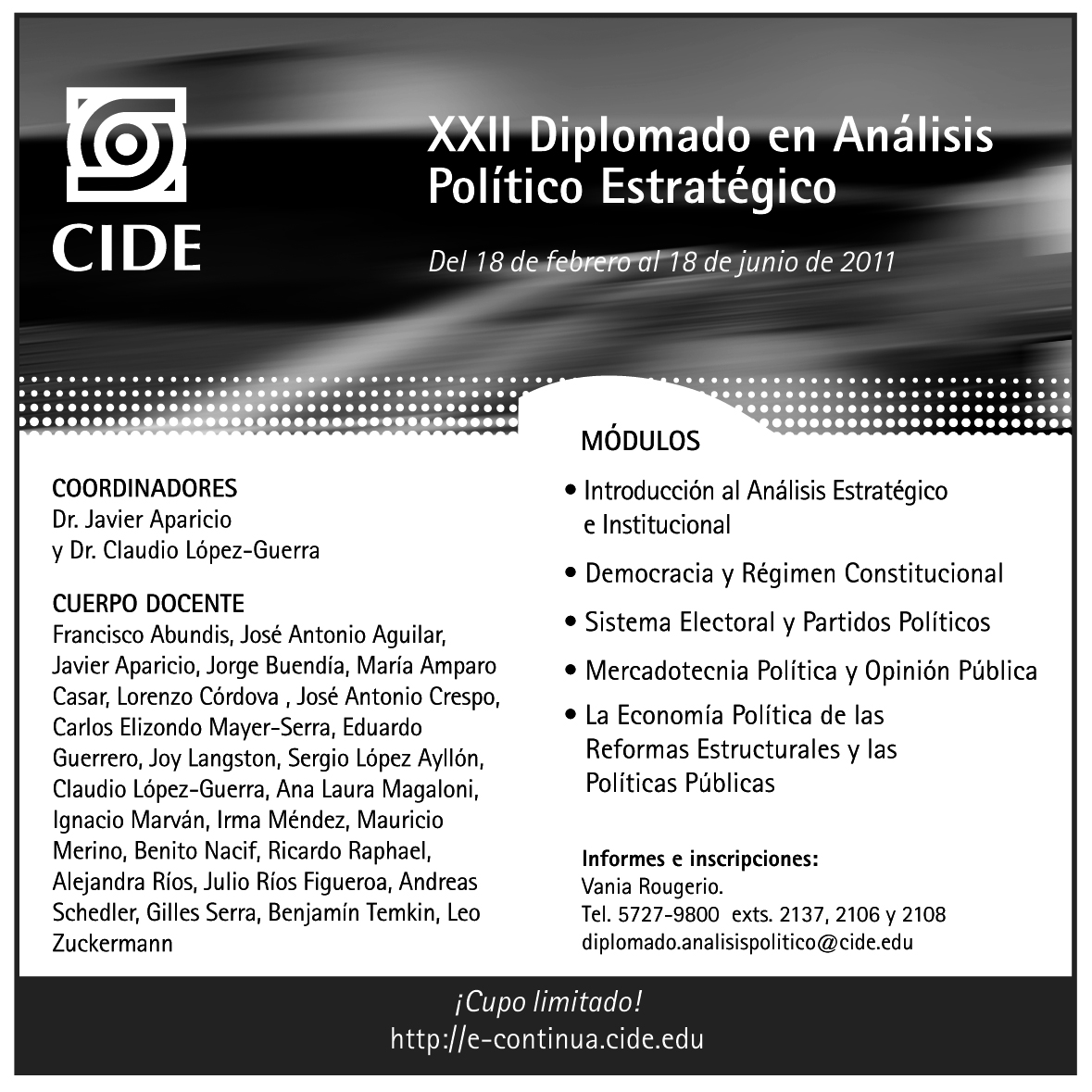 CIDE

XXII Diplomado en Análisis Político Estratégico

Del 18 de febrero al 18 de junio de 2011

COORDINADORES
Dr. Javier Aparicio
y Dr. Claudio López-Guerra

CUERPO DOCENTE
Francisco Abundis, José Antonio Aguilar, Javier Aparicio, Jorge Buendía, María Amparo Casar, Lorenzo Córdova , José Antonio Crespo, Carlos Elizondo Mayer-Serra, Eduardo Guerrero, Joy Langston, Sergio López Ayllón, Claudio López-Guerra, Ana Laura Magaloni, Ignacio Marván, Irma Méndez, Mauricio Merino, Benito Nacif, Ricardo Raphael, Alejandra Ríos, Julio Ríos Figueroa, Andreas Schedler, Gilles Serra, Benjamín Temkin, Leo Zuckermann

MÓDULOS
• Introducción al Análisis Estratégico e Institucional
• Democracia y Régimen Constitucional
• Sistema Electoral y Partidos Políticos
• Mercadotecnia Política y Opinión Pública
• La Economía Política de las Reformas Estructurales y las Políticas Públicas

Informes e inscripciones:
Vania Rougerio.
Tel. 5727-9800 exts. 2137, 2106 y 2108
diplomado.analisispolitico@cide.edu

¡Cupo limitado!
http://e-continua.cide.edu